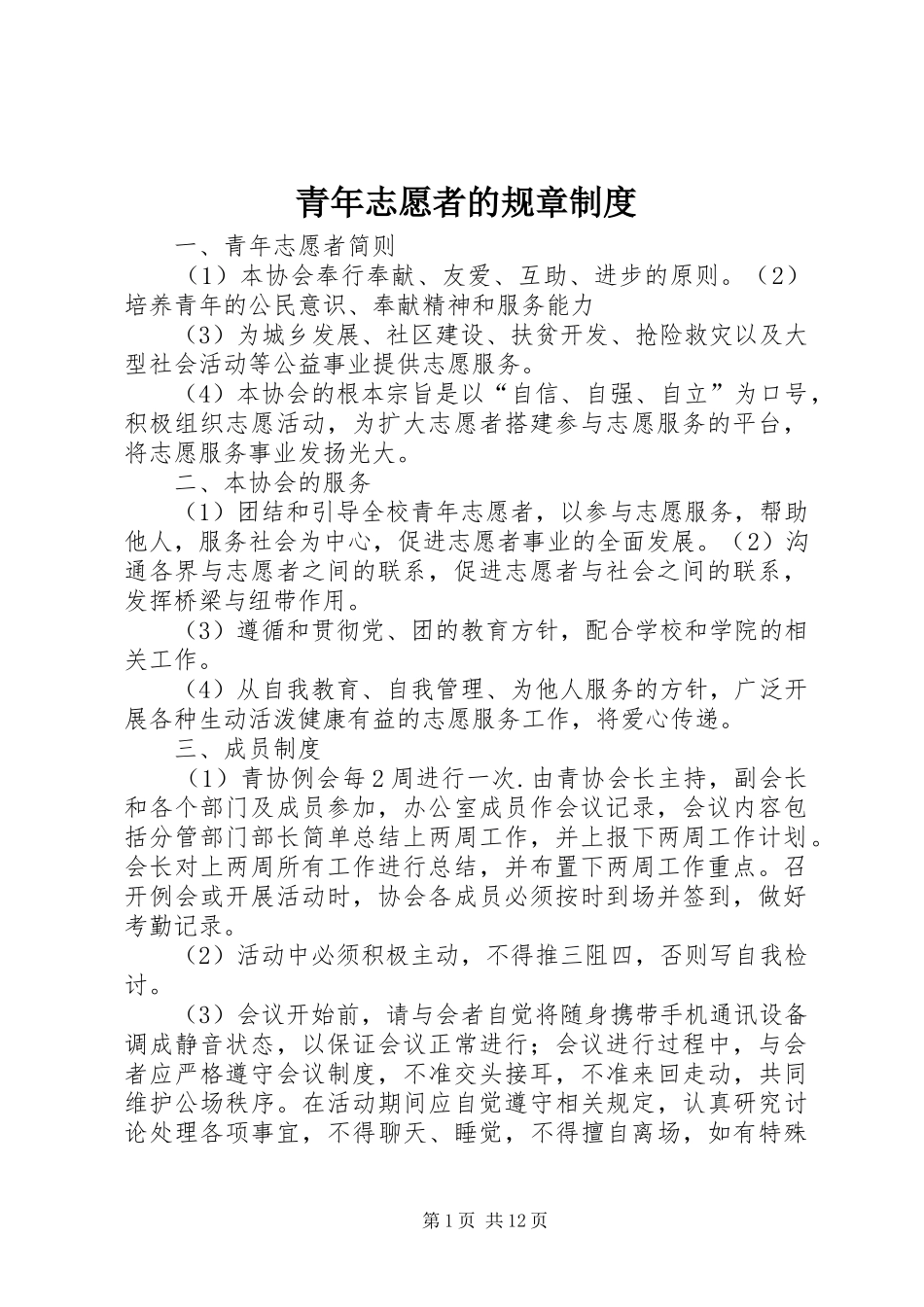 青年志愿者的规章制度

一、青年志愿者简则

（1）本协会奉行奉献、友爱、互助、进步的原则。（2）培养青年的公民意识、奉献精神和服务能力

（3）为城乡发展、社区建设、扶贫开发、抢险救灾以及大型社会活动等公益事业提供志愿服务。

（4）本协会的根本宗旨是以“自信、自强、自立”为口号，积极组织志愿活动，为扩大志愿者搭建参与志愿服务的平台，将志愿服务事业发扬光大。

二、本协会的服务

（1）团结和引导全校青年志愿者，以参与志愿服务，帮助他人，服务社会为中心，促进志愿者事业的全面发展。（2）沟通各界与志愿者之间的联系，促进志愿者与社会之间的联系，发挥桥梁与纽带作用。

（3）遵循和贯彻党、团的教育方针，配合学校和学院的相关工作。

（4）从自我教育、自我管理、为他人服务的方针，广泛开展各种生动活泼健康有益的志愿服务工作，将爱心传递。

三、成员制度

（1）青协例会每2周进行一次.由青协会长主持，副会长和各个部门及成员参加，办公室成员作会议记录，会议内容包括分管部门部长简单总结上两周工作，并上报下两周工作计划。会长对上两周所有工作进行总结，并布置下两周工作重点。召开例会或开展活动时，协会各成员必须按时到场并签到，做好考勤记录。

（2）活动中必须积极主动，不得推三阻四，否则写自我检讨。

（3）会议开始前，请与会者自觉将随身携带手机通讯设备调成静音状态，以保证会议正常进行；会议进行过程中，与会者应严格遵守会议制度，不准交头接耳，不准来回走动，共同维护公场秩序。在活动期间应自觉遵守相关规定，认真研究讨论处理各项事宜，不得聊天、睡觉，不得擅自离场，如有特殊

第1页 共12页